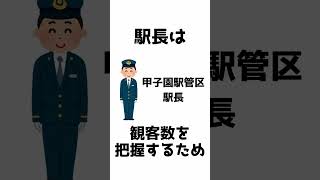 駅長は

甲子園駅管区
駅長

観客数を
把握するため